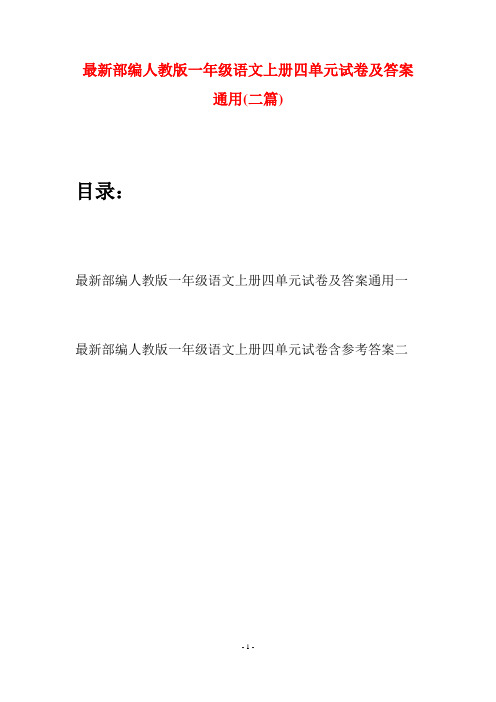 最新部编人教版一年级语文上册四单元试卷及答案通用(二篇)

目录：

最新部编人教版一年级语文上册四单元试卷及答案通用一

最新部编人教版一年级语文上册四单元试卷含参考答案二

- 1 -